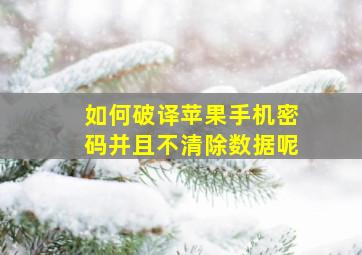 如何破译苹果手机密码并且不清除数据呢